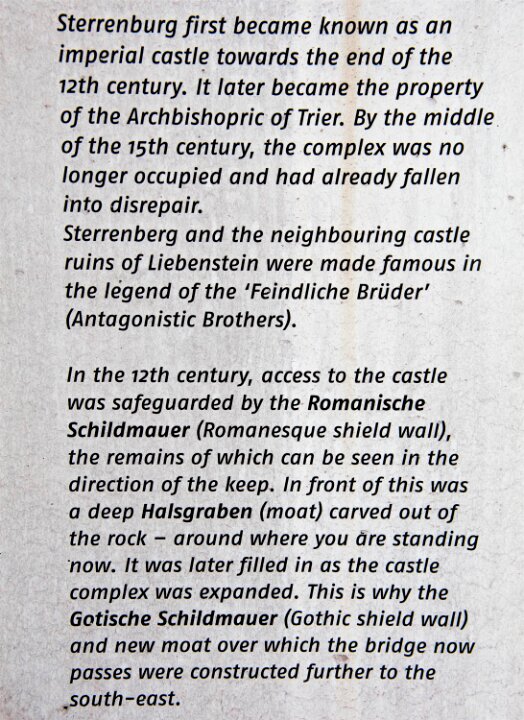 Sterrenburg first became known as an imperial castle towards the end of the 12th century. It later became the property of the Archbishopric of Trier. By the middle of the 15th century, the complex was no longer occupied and had already fallen into disrepair.
Sterrenberg and the neighbouring castle ruins of Liebenstein were made famous in the legend of the 'Feindliche Brüder' (Antagonistic Brothers).

In the 12th century, access to the castle was safeguarded by the Romanische Schildmauer (Romanesque shield wall), the remains of which can be seen in the direction of the keep. In front of this was a deep Halsgraben (moat) carved out of the rock – around where you are standing now. It was later filled in as the castle complex was expanded. This is why the Gotische Schildmauer (Gothic shield wall) and new moat over which the bridge now passes were constructed further to the south-east.